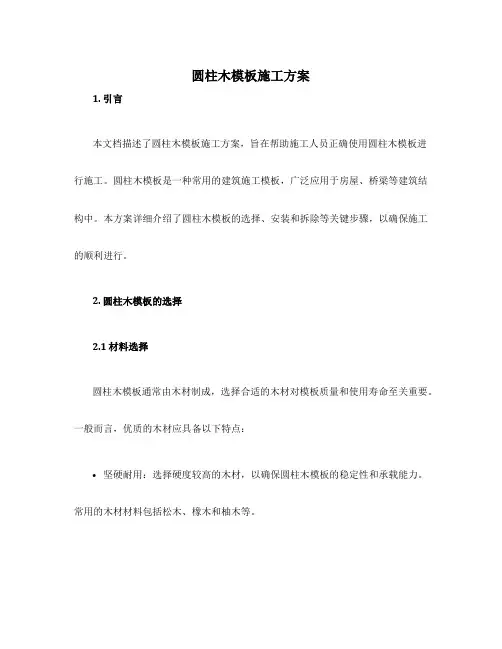 圆柱木模板施工方案

1. 引言

本文档描述了圆柱木模板施工方案，旨在帮助施工人员正确使用圆柱木模板进行施工。圆柱木模板是一种常用的建筑施工模板，广泛应用于房屋、桥梁等建筑结构中。本方案详细介绍了圆柱木模板的选择、安装和拆除等关键步骤，以确保施工的顺利进行。

2. 圆柱木模板的选择

2.1 材料选择

圆柱木模板通常由木材制成，选择合适的木材对模板质量和使用寿命至关重要。一般而言，优质的木材应具备以下特点：

• 坚硬耐用：选择硬度较高的木材，以确保圆柱木模板的稳定性和承载能力。常用的木材材料包括松木、橡木和柚木等。